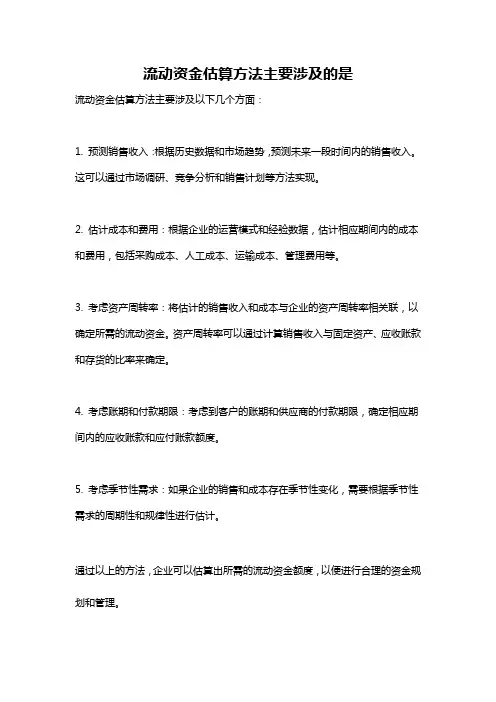 流动资金估算方法主要涉及的是

流动资金估算方法主要涉及以下几个方面：

1. 预测销售收入：根据历史数据和市场趋势，预测未来一段时间内的销售收入。这可以通过市场调研、竞争分析和销售计划等方法实现。

2. 估计成本和费用：根据企业的运营模式和经验数据，估计相应期间内的成本和费用，包括采购成本、人工成本、运输成本、管理费用等。

3. 考虑资产周转率：将估计的销售收入和成本与企业的资产周转率相关联，以确定所需的流动资金。资产周转率可以通过计算销售收入与固定资产、应收账款和存货的比率来确定。

4. 考虑账期和付款期限：考虑到客户的账期和供应商的付款期限，确定相应期间内的应收账款和应付账款额度。

5. 考虑季节性需求：如果企业的销售和成本存在季节性变化，需要根据季节性需求的周期性和规律性进行估计。

通过以上的方法，企业可以估算出所需的流动资金额度，以便进行合理的资金规划和管理。